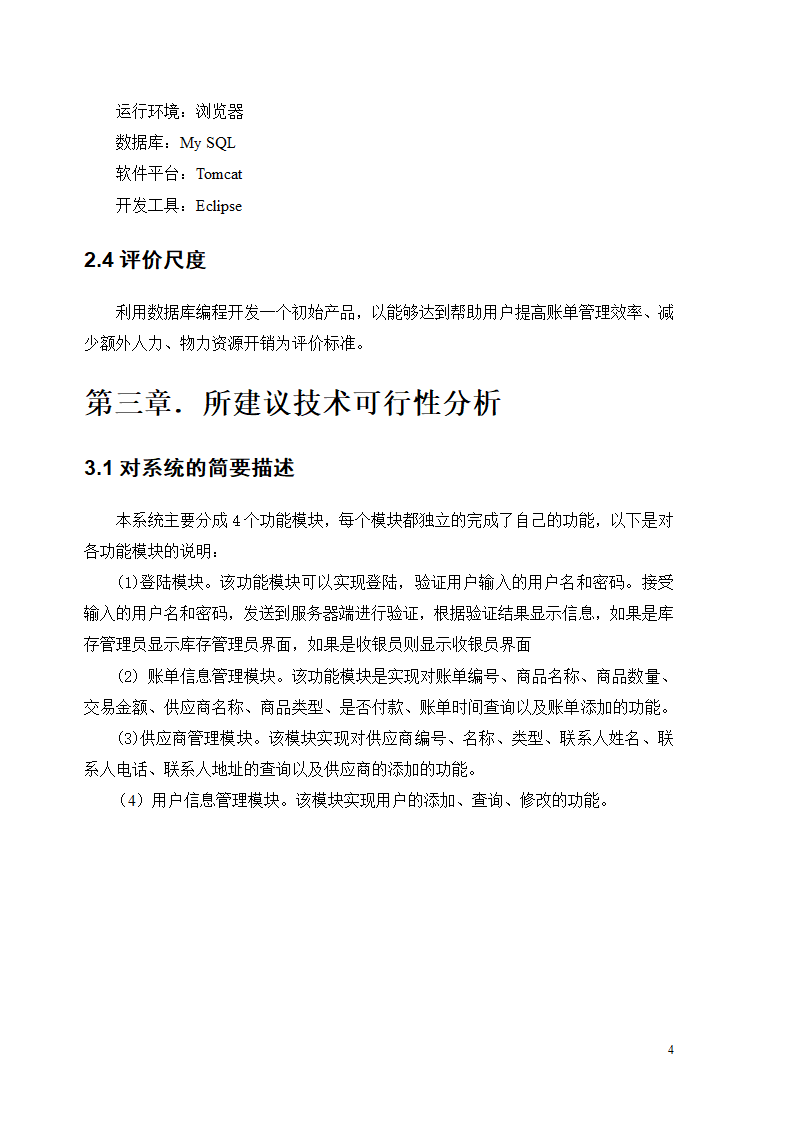 运行环境：浏览器
数据库：My SQL
软件平台：Tomcat
开发工具：Eclipse

2.4 评价尺度

利用数据库编程开发一个初始产品，以能够达到帮助用户提高账单管理效率、减少额外人力、物力资源开销为评价标准。

第三章．所建议技术可行性分析

3.1 对系统的简要描述

本系统主要分成 4 个功能模块，每个模块都独立的完成了自己的功能，以下是对各功能模块的说明：

(1)登陆模块。该功能模块可以实现登陆，验证用户输入的用户名和密码。接受输入的用户名和密码，发送到服务器端进行验证，根据验证结果显示信息，如果是库存管理员显示库存管理员界面，如果是收银员则显示收银员界面

(2) 账单信息管理模块。该功能模块是实现对账单编号、商品名称、商品数量、交易金额、供应商名称、商品类型、是否付款、账单时间查询以及账单添加的功能。

(3)供应商管理模块。该模块实现对供应商编号、名称、类型、联系人姓名、联系人电话、联系人地址的查询以及供应商的添加的功能。

（4）用户信息管理模块。该模块实现用户的添加、查询、修改的功能。

4